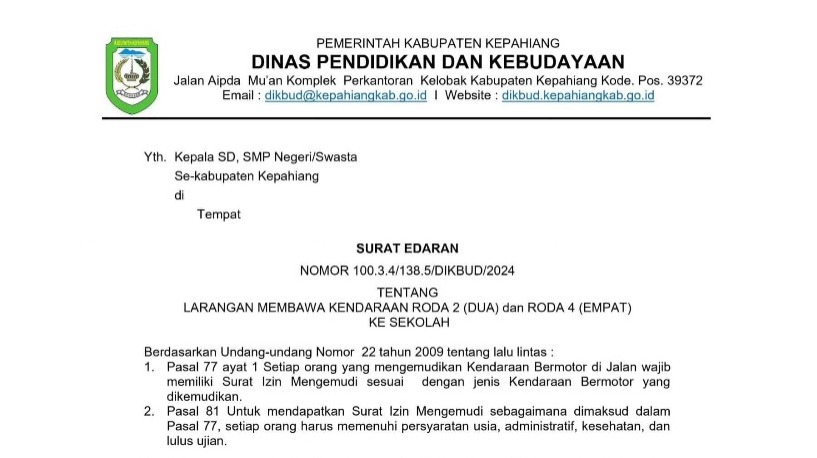 PEMERINTAH KABUPATEN KEPAHIANG
DINAS PENDIDIKAN DAN KEBUDAYAAN
Jalan Aipda Mu'an Komplek Perkantoran Kelobak Kabupaten Kepahiang Kode. Pos. 39372
Email : dikbud@kepahiangkab.go.id I Website : dikbud.kepahiangkab.go.id

Yth. Kepala SD, SMP Negeri/Swasta
Se-kabupaten Kepahiang
di
Tempat

SURAT EDARAN
NOMOR 100.3.4/138.5/DIKBUD/2024

TENTANG
LARANGAN MEMBAWA KENDARAAN RODA 2 (DUA) dan RODA 4 (EMPAT)
KE SEKOLAH

Berdasarkan Undang-undang Nomor 22 tahun 2009 tentang lalu lintas :
1. Pasal 77 ayat 1 Setiap orang yang mengemudikan Kendaraan Bermotor di Jalan wajib memiliki Surat Izin Mengemudi sesuai dengan jenis Kendaraan Bermotor yang dikemudikan.
2. Pasal 81 Untuk mendapatkan Surat Izin Mengemudi sebagaimana dimaksud dalam Pasal 77, setiap orang harus memenuhi persyaratan usia, administratif, kesehatan, dan lulus ujian.